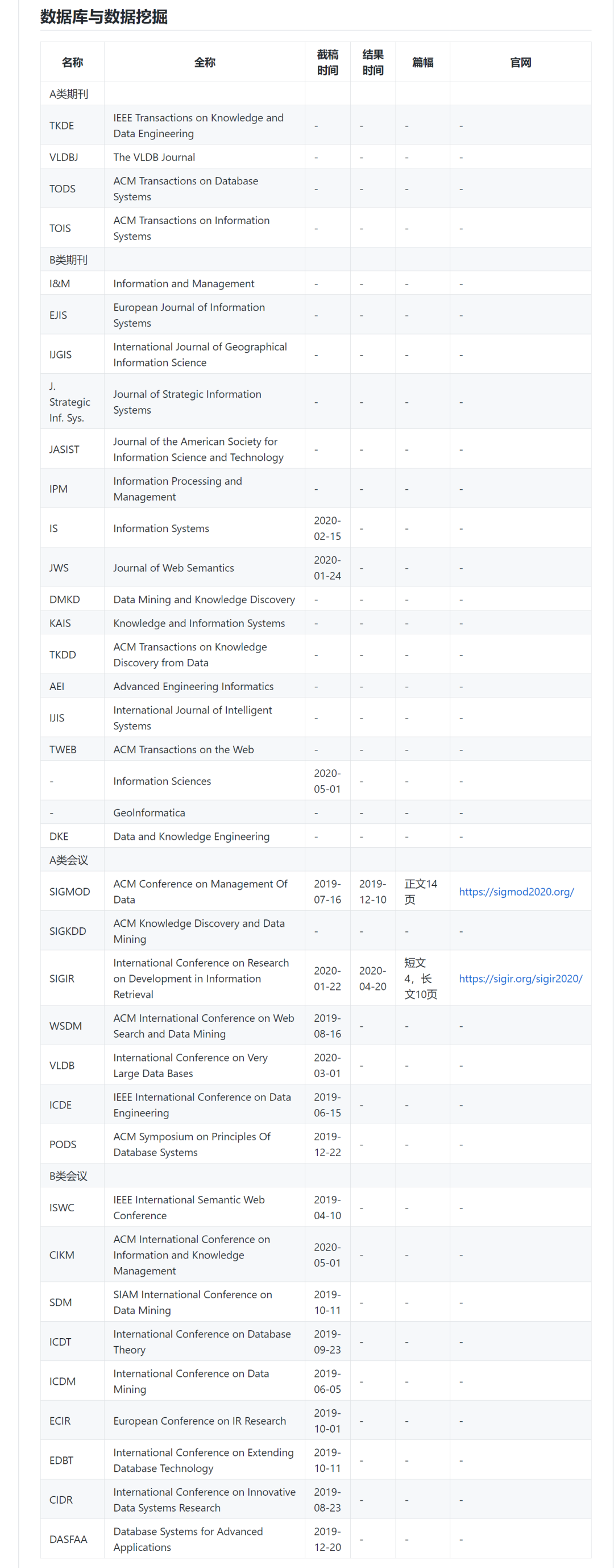 数据库与数据挖掘

| 名称 | 全称 | 截稿时间 | 结果时间 | 篇幅 | 官网 |
|---|---|---|---|---|---|
| A类期刊 | | | | | |
| TKDE | IEEE Transactions on Knowledge and Data Engineering | - | - | - | - |
| VLDBJ | The VLDB Journal | - | - | - | - |
| TODS | ACM Transactions on Database Systems | - | - | - | - |
| TOIS | ACM Transactions on Information Systems | - | - | - | - |
| B类期刊 | | | | | |
| I&M | Information and Management | - | - | - | - |
| EJIS | European Journal of Information Systems | - | - | - | - |
| IJGIS | International Journal of Geographical Information Science | - | - | - | - |
| J. Strategic Inf. Sys. | Journal of Strategic Information Systems | - | - | - | - |
| JASIST | Journal of the American Society for Information Science and Technology | - | - | - | - |
| IPM | Information Processing and Management | - | - | - | - |
| IS | Information Systems | 2020-02-15 | - | - | - |
| JWS | Journal of Web Semantics | 2020-01-24 | - | - | - |
| DMKD | Data Mining and Knowledge Discovery | - | - | - | - |
| KAIS | Knowledge and Information Systems | - | - | - | - |
| TKDD | ACM Transactions on Knowledge Discovery from Data | - | - | - | - |
| AEI | Advanced Engineering Informatics | - | - | - | - |
| IJIS | International Journal of Intelligent Systems | - | - | - | - |
| TWEB | ACM Transactions on the Web | - | - | - | - |
| - | Information Sciences | 2020-05-01 | - | - | - |
| - | GeoInformatica | - | - | - | - |
| DKE | Data and Knowledge Engineering | - | - | - | - |
| A类会议 | | | | | |
| SIGMOD | ACM Conference on Management Of Data | 2019-07-16 | 2019-12-10 | 正文14页 | https://sigmod2020.org/ |
| SIGKDD | ACM Knowledge Discovery and Data Mining | - | - | - | - |
| SIGIR | International Conference on Research on Development in Information Retrieval | 2020-01-22 | 2020-04-20 | 短文4，长文10页 | https://sigir.org/sigir2020/ |
| WSDM | ACM International Conference on Web Search and Data Mining | 2019-08-16 | - | - | - |
| VLDB | International Conference on Very Large Data Bases | 2020-03-01 | - | - | - |
| ICDE | IEEE International Conference on Data Engineering | 2019-06-15 | - | - | - |
| PODS | ACM Symposium on Principles Of Database Systems | 2019-12-22 | - | - | - |
| B类会议 | | | | | |
| ISWC | IEEE International Semantic Web Conference | 2019-04-10 | - | - | - |
| CIKM | ACM International Conference on Information and Knowledge Management | 2020-05-01 | - | - | - |
| SDM | SIAM International Conference on Data Mining | 2019-10-11 | - | - | - |
| ICDT | International Conference on Database Theory | 2019-09-23 | - | - | - |
| ICDM | International Conference on Data Mining | 2019-06-05 | - | - | - |
| ECIR | European Conference on IR Research | 2019-10-01 | - | - | - |
| EDBT | International Conference on Extending Database Technology | 2019-10-11 | - | - | - |
| CIDR | International Conference on Innovative Data Systems Research | 2019-08-23 | - | - | - |
| DASFAA | Database Systems for Advanced Applications | 2019-12-20 | - | - | - |